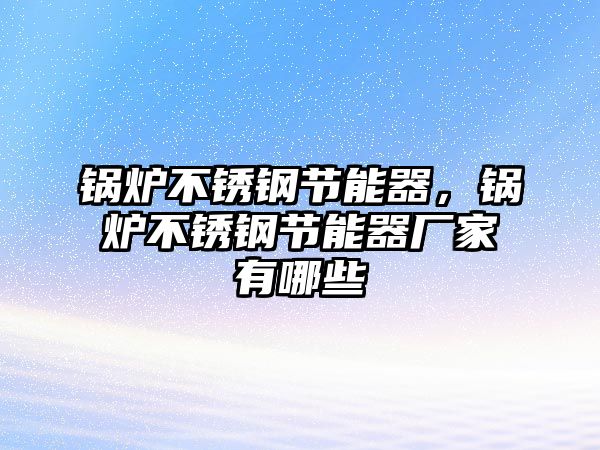 锅炉不锈钢节能器，锅炉不锈钢节能器厂家有哪些